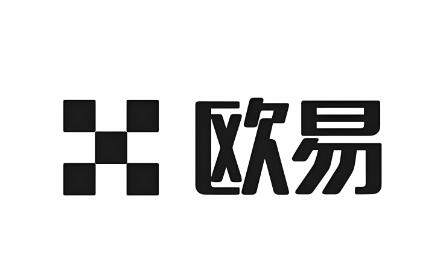 欧易